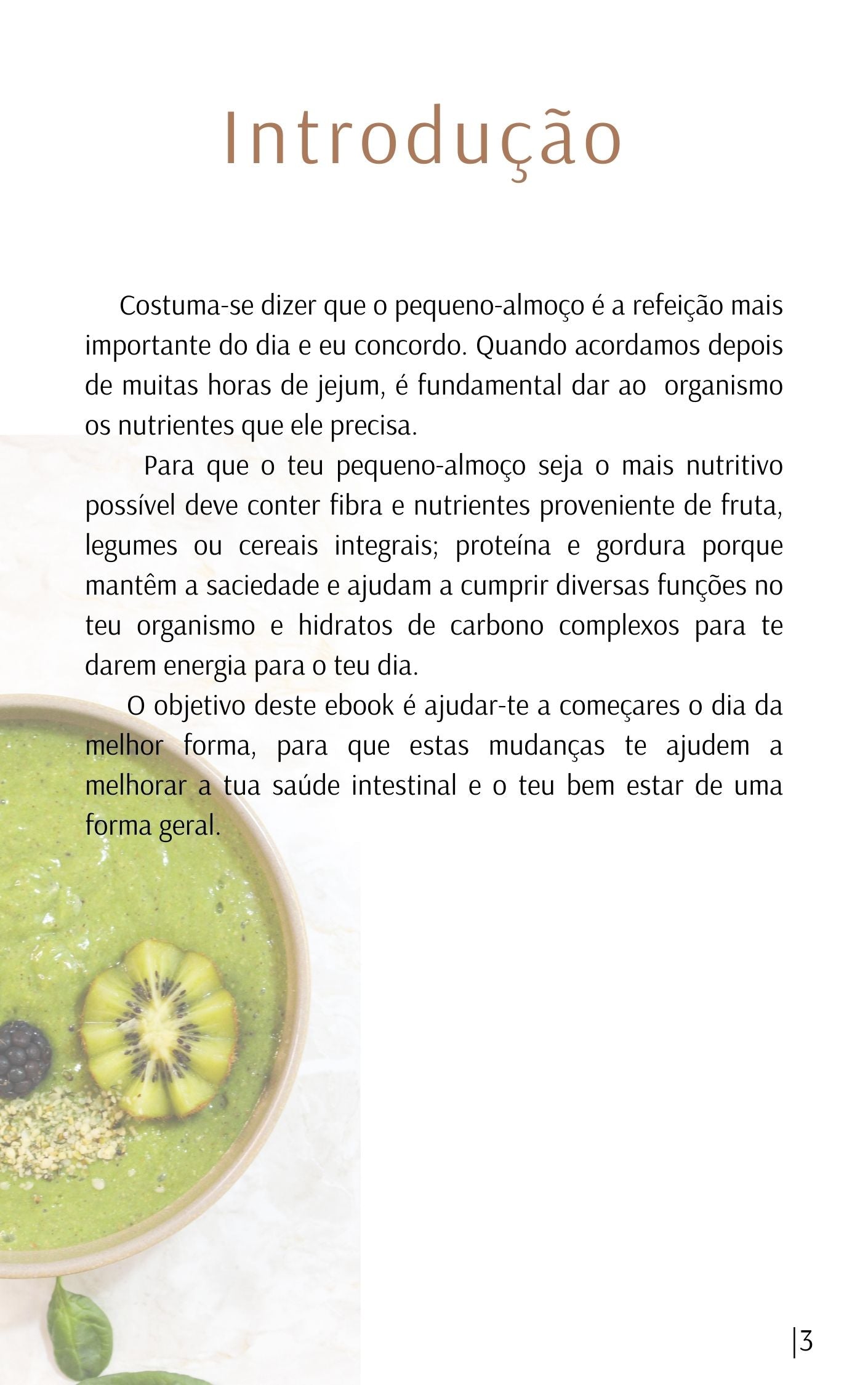 Introdução

Costuma-se dizer que o pequeno-almoço é a refeição mais importante do dia e eu concordo. Quando acordamos depois de muitas horas de jejum, é fundamental dar ao organismo os nutrientes que ele precisa.

Para que o teu pequeno-almoço seja o mais nutritivo possível deve conter fibra e nutrientes proveniente de fruta, legumes ou cereais integrais; proteína e gordura porque mantêm a saciedade e ajudam a cumprir diversas funções no teu organismo e hidratos de carbono complexos para te darem energia para o teu dia.

O objetivo deste ebook é ajudar-te a começares o dia da melhor forma, para que estas mudanças te ajudem a melhorar a tua saúde intestinal e o teu bem estar de uma forma geral.

|3